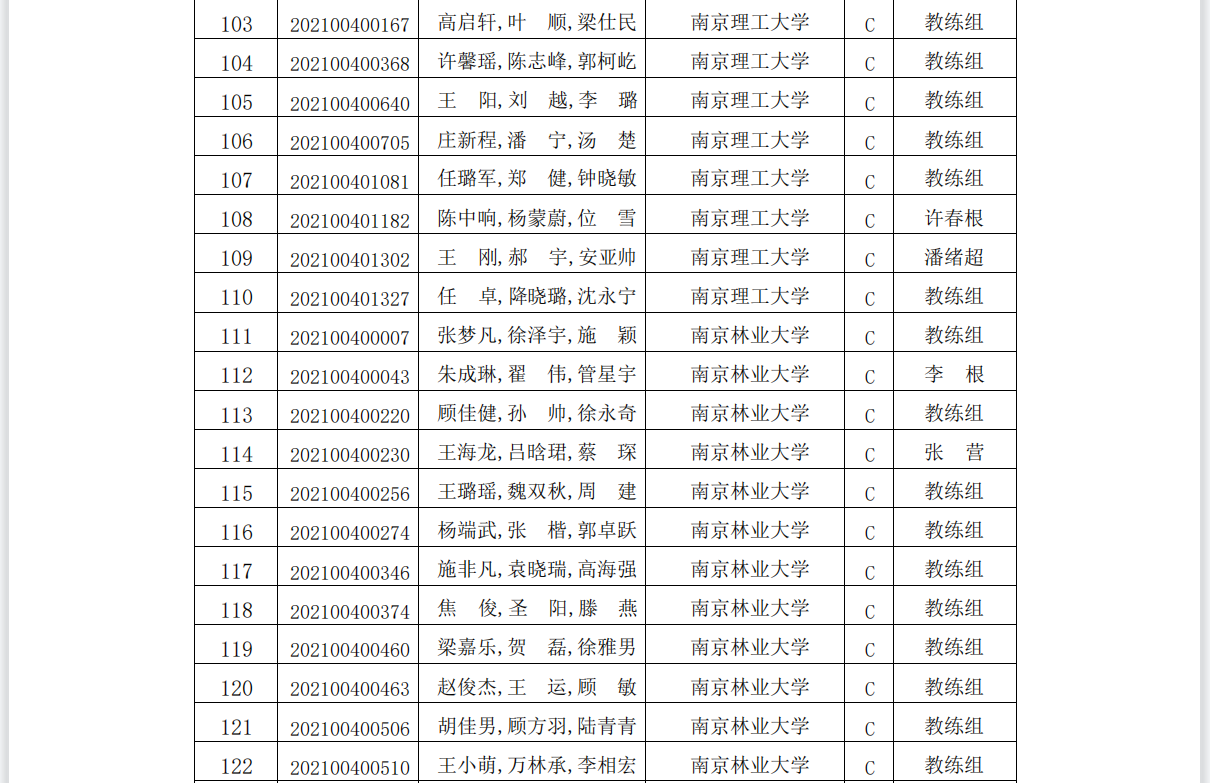 | 103 | 202100400167 | 高启轩,叶　顺,梁仕民 | 南京理工大学 | C | 教练组 |
|---|---|---|---|---|---|
| 104 | 202100400368 | 许馨瑶,陈志峰,郭柯屹 | 南京理工大学 | C | 教练组 |
| 105 | 202100400640 | 王　阳,刘　越,李　璐 | 南京理工大学 | C | 教练组 |
| 106 | 202100400705 | 庄新程,潘　宁,汤　楚 | 南京理工大学 | C | 教练组 |
| 107 | 202100401081 | 任璐军,郑　健,钟晓敏 | 南京理工大学 | C | 教练组 |
| 108 | 202100401182 | 陈中响,杨蒙蔚,位　雪 | 南京理工大学 | C | 许春根 |
| 109 | 202100401302 | 王　刚,郝　宇,安亚帅 | 南京理工大学 | C | 潘绪超 |
| 110 | 202100401327 | 任　卓,降晓璐,沈永宁 | 南京理工大学 | C | 教练组 |
| 111 | 202100400007 | 张梦凡,徐泽宇,施　颖 | 南京林业大学 | C | 教练组 |
| 112 | 202100400043 | 朱成琳,翟　伟,管星宇 | 南京林业大学 | C | 李　根 |
| 113 | 202100400220 | 顾佳健,孙　帅,徐永奇 | 南京林业大学 | C | 教练组 |
| 114 | 202100400230 | 王海龙,吕晗珺,蔡　琛 | 南京林业大学 | C | 张　营 |
| 115 | 202100400256 | 王璐瑶,魏双秋,周　建 | 南京林业大学 | C | 教练组 |
| 116 | 202100400274 | 杨端武,张　楷,郭卓跃 | 南京林业大学 | C | 教练组 |
| 117 | 202100400346 | 施非凡,袁晓瑞,高海强 | 南京林业大学 | C | 教练组 |
| 118 | 202100400374 | 焦　俊,圣　阳,滕　燕 | 南京林业大学 | C | 教练组 |
| 119 | 202100400460 | 梁嘉乐,贺　磊,徐雅男 | 南京林业大学 | C | 教练组 |
| 120 | 202100400463 | 赵俊杰,王　运,顾　敏 | 南京林业大学 | C | 教练组 |
| 121 | 202100400506 | 胡佳男,顾方羽,陆青青 | 南京林业大学 | C | 教练组 |
| 122 | 202100400510 | 王小萌,万林承,李相宏 | 南京林业大学 | C | 教练组 |